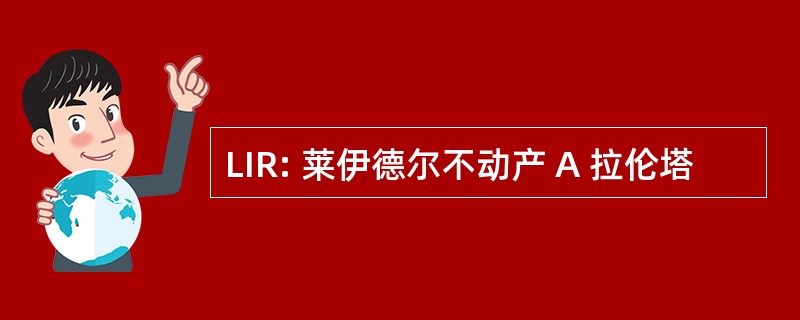 LIR: 莱伊德尔不动产 A 拉伦塔